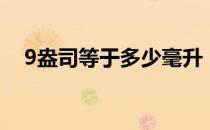 9盎司等于多少毫升